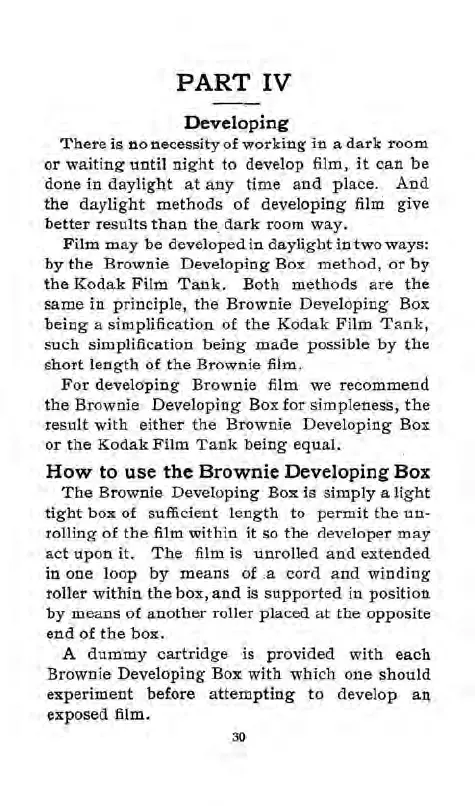 PART IV

Developing

There is no necessity of working in a dark room or waiting until night to develop film, it can be done in daylight at any time and place. And the daylight methods of developing film give better results than the dark room way.

Film may be developed in daylight in two ways: by the Brownie Developing Box method, or by the Kodak Film Tank. Both methods are the same in principle, the Brownie Developing Box being a simplification of the Kodak Film Tank, such simplification being made possible by the short length of the Brownie film.

For developing Brownie film we recommend the Brownie Developing Box for simpleness, the result with either the Brownie Developing Box or the Kodak Film Tank being equal.

How to use the Brownie Developing Box

The Brownie Developing Box is simply a light tight box of sufficient length to permit the unrolling of the film within it so the developer may act upon it. The film is unrolled and extended in one loop by means of a cord and winding roller within the box, and is supported in position by means of another roller placed at the opposite end of the box.

A dummy cartridge is provided with each Brownie Developing Box with which one should experiment before attempting to develop an exposed film.

30